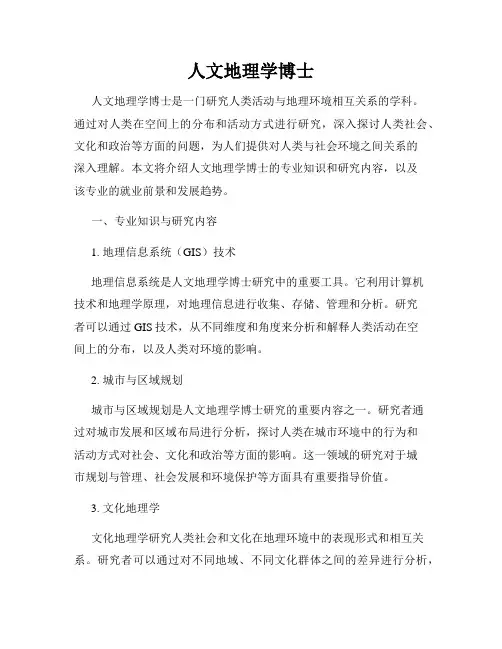 人文地理学博士

人文地理学博士是一门研究人类活动与地理环境相互关系的学科。通过对人类在空间上的分布和活动方式进行研究，深入探讨人类社会、文化和政治等方面的问题，为人们提供对人类与社会环境之间关系的深入理解。本文将介绍人文地理学博士的专业知识和研究内容，以及该专业的就业前景和发展趋势。

一、专业知识与研究内容

1. 地理信息系统（GIS）技术

地理信息系统是人文地理学博士研究中的重要工具。它利用计算机技术和地理学原理，对地理信息进行收集、存储、管理和分析。研究者可以通过 GIS 技术，从不同维度和角度来分析和解释人类活动在空间上的分布，以及人类对环境的影响。

2. 城市与区域规划

城市与区域规划是人文地理学博士研究的重要内容之一。研究者通过对城市发展和区域布局进行分析，探讨人类在城市环境中的行为和活动方式对社会、文化和政治等方面的影响。这一领域的研究对于城市规划与管理、社会发展和环境保护等方面具有重要指导价值。

3. 文化地理学

文化地理学研究人类社会和文化在地理环境中的表现形式和相互关系。研究者可以通过对不同地域、不同文化群体之间的差异进行分析，